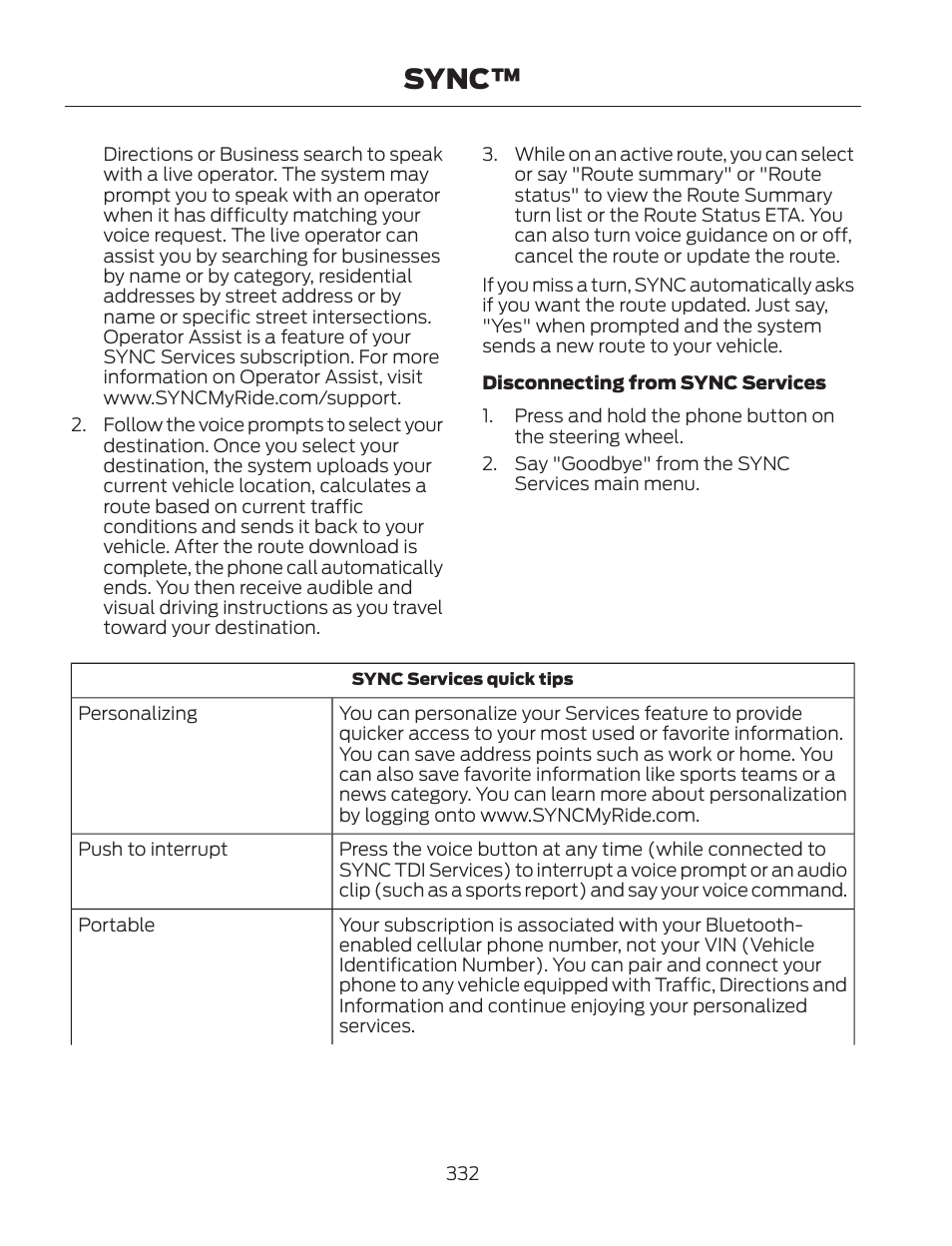 SYNC™

Directions or Business search to speak with a live operator. The system may prompt you to speak with an operator when it has difficulty matching your voice request. The live operator can assist you by searching for businesses by name or by category, residential addresses by street address or by name or specific street intersections. Operator Assist is a feature of your SYNC Services subscription. For more information on Operator Assist, visit www.SYNCMyRide.com/support.

2. Follow the voice prompts to select your destination. Once you select your destination, the system uploads your current vehicle location, calculates a route based on current traffic conditions and sends it back to your vehicle. After the route download is complete, the phone call automatically ends. You then receive audible and visual driving instructions as you travel toward your destination.

3. While on an active route, you can select or say "Route summary" or "Route status" to view the Route Summary turn list or the Route Status ETA. You can also turn voice guidance on or off, cancel the route or update the route.

If you miss a turn, SYNC automatically asks if you want the route updated. Just say, "Yes" when prompted and the system sends a new route to your vehicle.

Disconnecting from SYNC Services

1. Press and hold the phone button on the steering wheel.

2. Say "Goodbye" from the SYNC Services main menu.

| SYNC Services quick tips | |
|---|---|
| Personalizing | You can personalize your Services feature to provide quicker access to your most used or favorite information. You can save address points such as work or home. You can also save favorite information like sports teams or a news category. You can learn more about personalization by logging onto www.SYNCMyRide.com. |
| Push to interrupt | Press the voice button at any time (while connected to SYNC TDI Services) to interrupt a voice prompt or an audio clip (such as a sports report) and say your voice command. |
| Portable | Your subscription is associated with your Bluetooth-enabled cellular phone number, not your VIN (Vehicle Identification Number). You can pair and connect your phone to any vehicle equipped with Traffic, Directions and Information and continue enjoying your personalized services. |

332